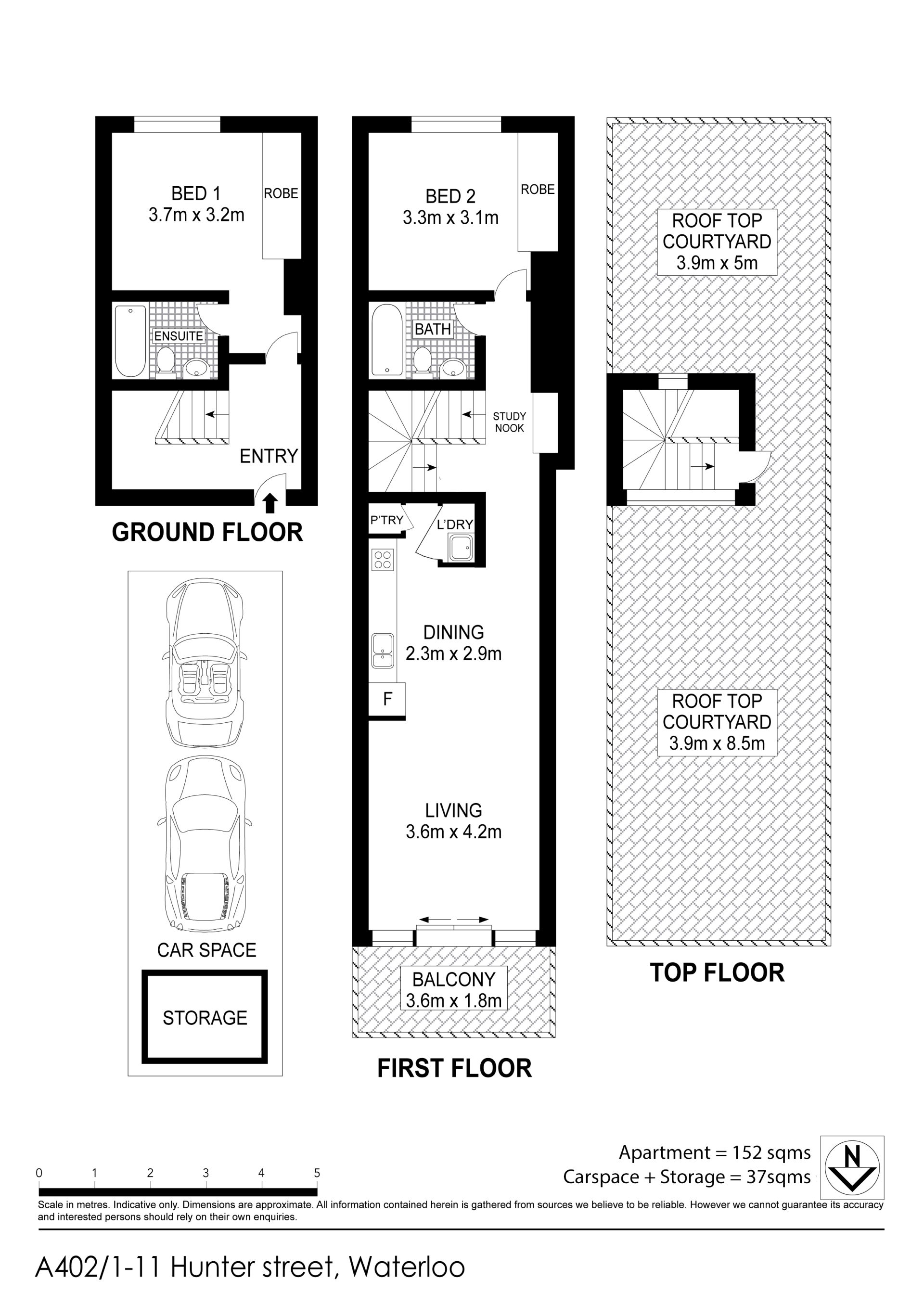 BED 1
3.7m x 3.2m

ROBE

ENSUITE

ENTRY

GROUND FLOOR

CAR SPACE

STORAGE

BED 2
3.3m x 3.1m

ROBE

BATH

STUDY NOOK

P'TRY

L'DRY

DINING
2.3m x 2.9m

F

LIVING
3.6m x 4.2m

BALCONY
3.6m x 1.8m

FIRST FLOOR

ROOF TOP COURTYARD
3.9m x 5m

ROOF TOP COURTYARD
3.9m x 8.5m

TOP FLOOR

Apartment = 152 sqms
Carspace + Storage = 37sqms

N

0 1 2 3 4 5

Scale in metres. Indicative only. Dimensions are approximate. All information contained herein is gathered from sources we believe to be reliable. However we cannot guarantee its accuracy and interested persons should rely on their own enquiries.

A402/1-11 Hunter street, Waterloo